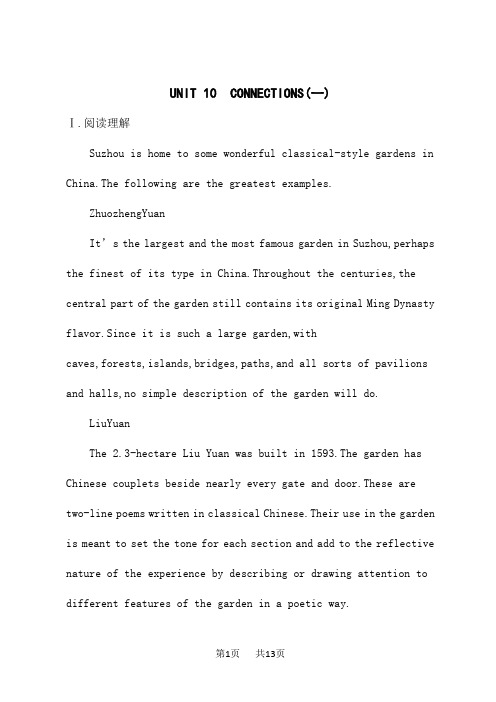 UNIT 10 CONNECTIONS(一)

Ⅰ.阅读理解

Suzhou is home to some wonderful classical-style gardens in China.The following are the greatest examples.

ZhuozhengYuan

It’s the largest and the most famous garden in Suzhou,perhaps the finest of its type in China.Throughout the centuries,the central part of the garden still contains its original Ming Dynasty flavor.Since it is such a large garden,with caves,forests,islands,bridges,paths,and all sorts of pavilions and halls,no simple description of the garden will do.

LiuYuan

The 2.3-hectare Liu Yuan was built in 1593.The garden has Chinese couplets beside nearly every gate and door.These are two-line poems written in classical Chinese.Their use in the garden is meant to set the tone for each section and add to the reflective nature of the experience by describing or drawing attention to different features of the garden in a poetic way.

第1页 共13页